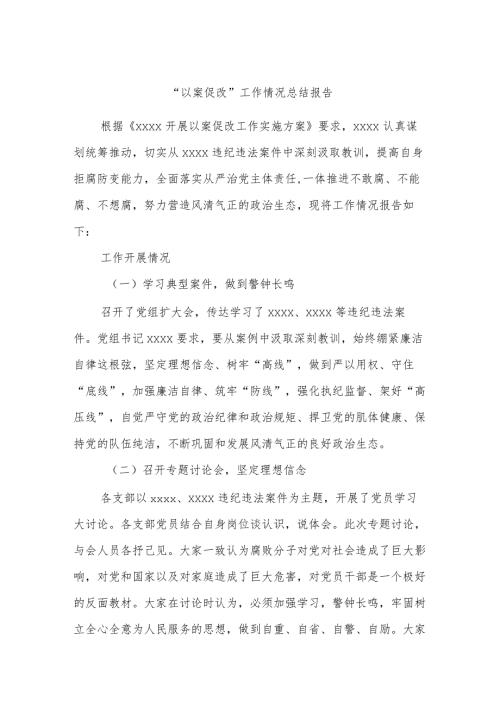 “以案促改”工作情况总结报告

根据《xxxx 开展以案促改工作实施方案》要求，xxxx 认真谋划统筹推动，切实从 xxxx 违纪违法案件中深刻汲取教训，提高自身拒腐防变能力，全面落实从严治党主体责任，一体推进不敢腐、不能腐、不想腐，努力营造风清气正的政治生态，现将工作情况报告如下：

工作开展情况

（一）学习典型案件，做到警钟长鸣

召开了党组扩大会，传达学习了 xxxx、xxxx 等违纪违法案件。党组书记 xxxx 要求，要从案例中汲取深刻教训，始终绷紧廉洁自律这根弦，坚定理想信念、树牢“高线”，做到严以用权、守住“底线”，加强廉洁自律、筑牢“防线”，强化执纪监督、架好“高压线”，自觉严守党的政治纪律和政治规矩、捍卫党的肌体健康、保持党的队伍纯洁，不断巩固和发展风清气正的良好政治生态。

（二）召开专题讨论会，坚定理想信念

各支部以 xxxx、xxxx 违纪违法案件为主题，开展了党员学习大讨论。各支部党员结合自身岗位谈认识，说体会。此次专题讨论，与会人员各抒己见。大家一致认为腐败分子对党对社会造成了巨大影响，对党和国家以及对家庭造成了巨大危害，对党员干部是一个极好的反面教材。大家在讨论时认为，必须加强学习，警钟长鸣，牢固树立全心全意为人民服务的思想，做到自重、自省、自警、自励。大家